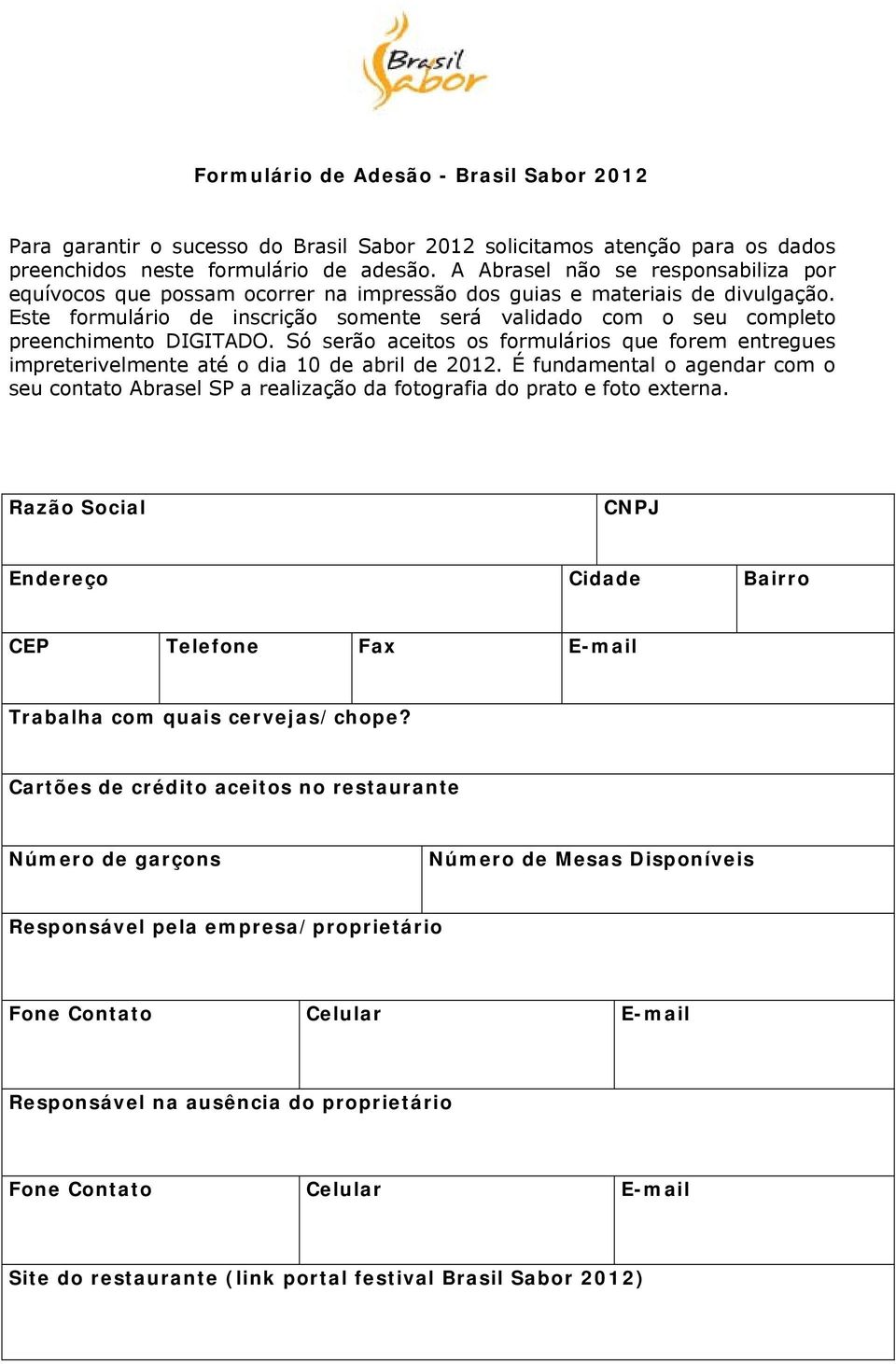 Brasil Sabor

Formulário de Adesão - Brasil Sabor 2012

Para garantir o sucesso do Brasil Sabor 2012 solicitamos atenção para os dados preenchidos neste formulário de adesão. A Abrasel não se responsabiliza por equívocos que possam ocorrer na impressão dos guias e materiais de divulgação. Este formulário de inscrição somente será validado com o seu completo preenchimento DIGITADO. Só serão aceitos os formulários que forem entregues impreterivelmente até o dia 10 de abril de 2012. É fundamental o agendar com o seu contato Abrasel SP a realização da fotografia do prato e foto externa.

Razão Social

CNPJ

Endereço

Cidade

Bairro

CEP

Telefone

Fax

E-mail

Trabalha com quais cervejas/chope?

Cartões de crédito aceitos no restaurante

Número de garçons

Número de Mesas Disponíveis

Responsável pela empresa/proprietário

Fone Contato

Celular

E-mail

Responsável na ausência do proprietário

Fone Contato

Celular

E-mail

Site do restaurante (link portal festival Brasil Sabor 2012)